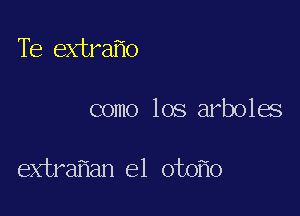 Te extraño

como los arboles

extrañan el otoño